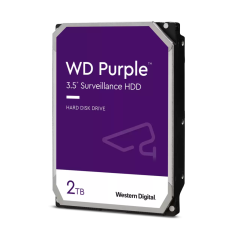 WD Purple™
3.5" Surveillance HDD

HARD DISK DRIVE

2TB

Western Digital.